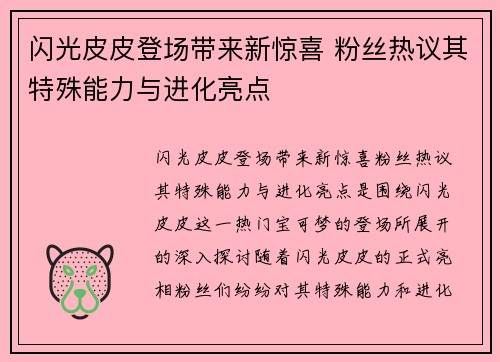 闪光皮皮登场带来新惊喜 粉丝热议其特殊能力与进化亮点

闪光皮皮登场带来新惊喜粉丝热议其特殊能力与进化亮点是围绕闪光皮皮这一热门宝可梦的登场所展开的深入探讨随着闪光皮皮的正式亮相粉丝们纷纷对其特殊能力和进化